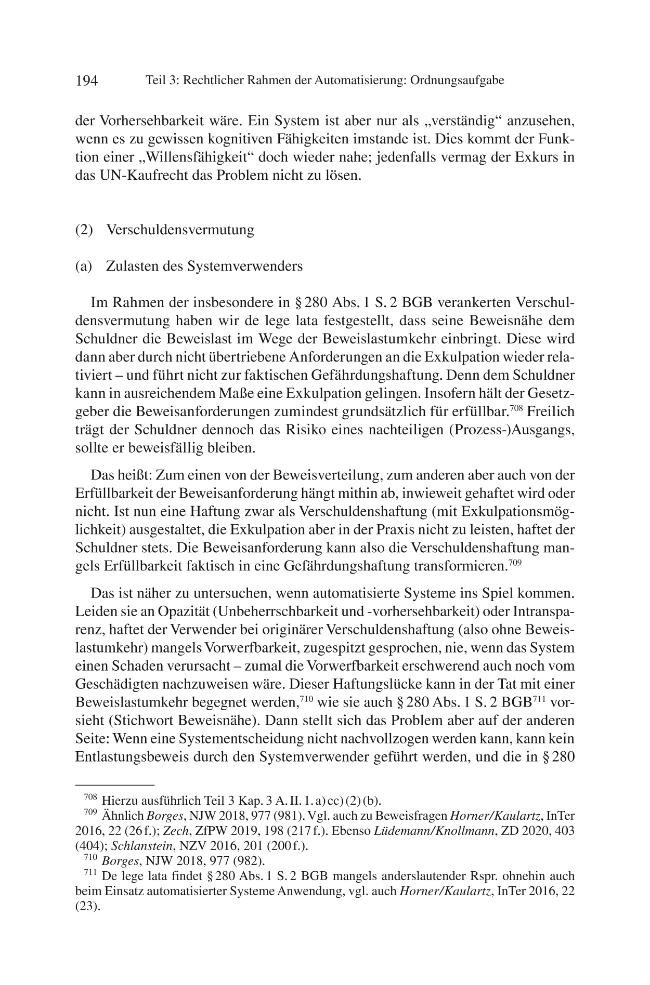 194 Teil 3: Rechtlicher Rahmen der Automatisierung: Ordnungsaufgabe

der Vorhersehbarkeit wäre. Ein System ist aber nur als „verständig“ anzusehen, wenn es zu gewissen kognitiven Fähigkeiten imstande ist. Dies kommt der Funktion einer „Willensfähigkeit“ doch wieder nahe; jedenfalls vermag der Exkurs in das UN-Kaufrecht das Problem nicht zu lösen.

(2) Verschuldensvermutung

(a) Zulasten des Systemverwenders

Im Rahmen der insbesondere in § 280 Abs. 1 S. 2 BGB verankerten Verschuldensvermutung haben wir de lege lata festgestellt, dass seine Beweisnähe dem Schuldner die Beweislast im Wege der Beweislastumkehr einbringt. Diese wird dann aber durch nicht übertriebene Anforderungen an die Exkulpation wieder relativiert – und führt nicht zur faktischen Gefährdungshaftung. Denn dem Schuldner kann in ausreichendem Maße eine Exkulpation gelingen. Insofern hält der Gesetzgeber die Beweisanforderungen zumindest grundsätzlich für erfüllbar.$^{708}$ Freilich trägt der Schuldner dennoch das Risiko eines nachteiligen (Prozess-)Ausgangs, sollte er beweisfällig bleiben.

Das heißt: Zum einen von der Beweisverteilung, zum anderen aber auch von der Erfüllbarkeit der Beweisanforderung hängt mithin ab, inwieweit gehaftet wird oder nicht. Ist nun eine Haftung zwar als Verschuldenshaftung (mit Exkulpationsmöglichkeit) ausgestaltet, die Exkulpation aber in der Praxis nicht zu leisten, haftet der Schuldner stets. Die Beweisanforderung kann also die Verschuldenshaftung mangels Erfüllbarkeit faktisch in eine Gefährdungshaftung transformieren.$^{709}$

Das ist näher zu untersuchen, wenn automatisierte Systeme ins Spiel kommen. Leiden sie an Opazität (Unbeherrschbarkeit und -vorhersehbarkeit) oder Intransparenz, haftet der Verwender bei originärer Verschuldenshaftung (also ohne Beweislastumkehr) mangels Vorwerfbarkeit, zugespitzt gesprochen, nie, wenn das System einen Schaden verursacht – zumal die Vorwerfbarkeit erschwerend auch noch vom Geschädigten nachzuweisen wäre. Dieser Haftungslücke kann in der Tat mit einer Beweislastumkehr begegnet werden,$^{710}$ wie sie auch § 280 Abs. 1 S. 2 BGB$^{711}$ vorsieht (Stichwort Beweisnähe). Dann stellt sich das Problem aber auf der anderen Seite: Wenn eine Systementscheidung nicht nachvollzogen werden kann, kann kein Entlastungsbeweis durch den Systemverwender geführt werden, und die in § 280

$^{708}$ Hierzu ausführlich Teil 3 Kap. 3 A. II. 1. a) cc) (2) (b).

$^{709}$ Ähnlich Borges, NJW 2018, 977 (981). Vgl. auch zu Beweisfragen Horner/Kaulartz, InTer 2016, 22 (26 f.); Zech, ZfPW 2019, 198 (217 f.). Ebenso Lüdemann/Knollmann, ZD 2020, 403 (404); Schlanstein, NZV 2016, 201 (200 f.).

$^{710}$ Borges, NJW 2018, 977 (982).

$^{711}$ De lege lata findet § 280 Abs. 1 S. 2 BGB mangels anderslautender Rspr. ohnehin auch beim Einsatz automatisierter Systeme Anwendung, vgl. auch Horner/Kaulartz, InTer 2016, 22 (23).